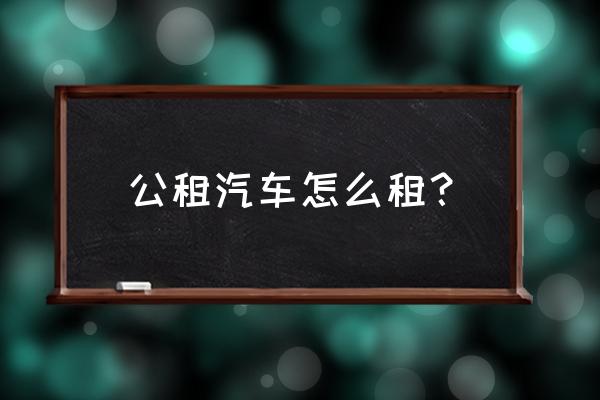 公租汽车怎么租？